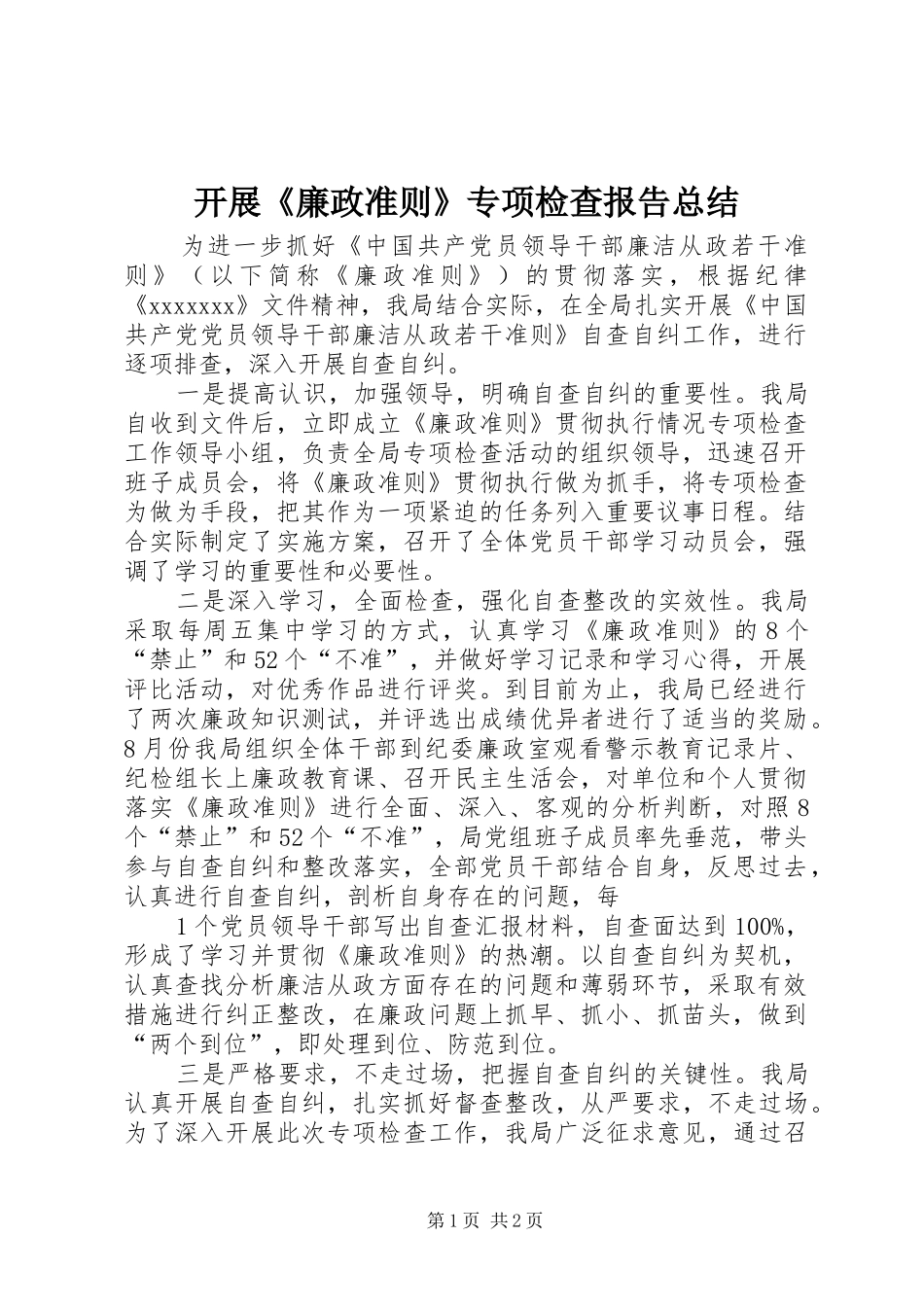 开展《廉政准则》专项检查报告总结

为进一步抓好《中国共产党员领导干部廉洁从政若干准则》（以下简称《廉政准则》）的贯彻落实，根据纪律《xxxxxxx》文件精神，我局结合实际，在全局扎实开展《中国共产党党员领导干部廉洁从政若干准则》自查自纠工作，进行逐项排查，深入开展自查自纠。

一是提高认识，加强领导，明确自查自纠的重要性。我局自收到文件后，立即成立《廉政准则》贯彻执行情况专项检查工作领导小组，负责全局专项检查活动的组织领导，迅速召开班子成员会，将《廉政准则》贯彻执行做为抓手，将专项检查为做为手段，把其作为一项紧迫的任务列入重要议事日程。结合实际制定了实施方案，召开了全体党员干部学习动员会，强调了学习的重要性和必要性。

二是深入学习，全面检查，强化自查整改的实效性。我局采取每周五集中学习的方式，认真学习《廉政准则》的8个“禁止”和52个“不准”，并做好学习记录和学习心得，开展评比活动，对优秀作品进行评奖。到目前为止，我局已经进行了两次廉政知识测试，并评选出成绩优异者进行了适当的奖励。8月份我局组织全体干部到纪委廉政室观看警示教育记录片、纪检组长上廉政教育课、召开民主生活会，对单位和个人贯彻落实《廉政准则》进行全面、深入、客观的分析判断，对照8个“禁止”和52个“不准”，局党组班子成员率先垂范，带头参与自查自纠和整改落实，全部党员干部结合自身，反思过去，认真进行自查自纠，剖析自身存在的问题，每

1个党员领导干部写出自查汇报材料，自查面达到100%，形成了学习并贯彻《廉政准则》的热潮。以自查自纠为契机，认真查找分析廉洁从政方面存在的问题和薄弱环节，采取有效措施进行纠正整改，在廉政问题上抓早、抓小、抓苗头，做到“两个到位”，即处理到位、防范到位。

三是严格要求，不走过场，把握自查自纠的关键性。我局认真开展自查自纠，扎实抓好督查整改，从严要求，不走过场。为了深入开展此次专项检查工作，我局广泛征求意见，通过召

第1页 共2页